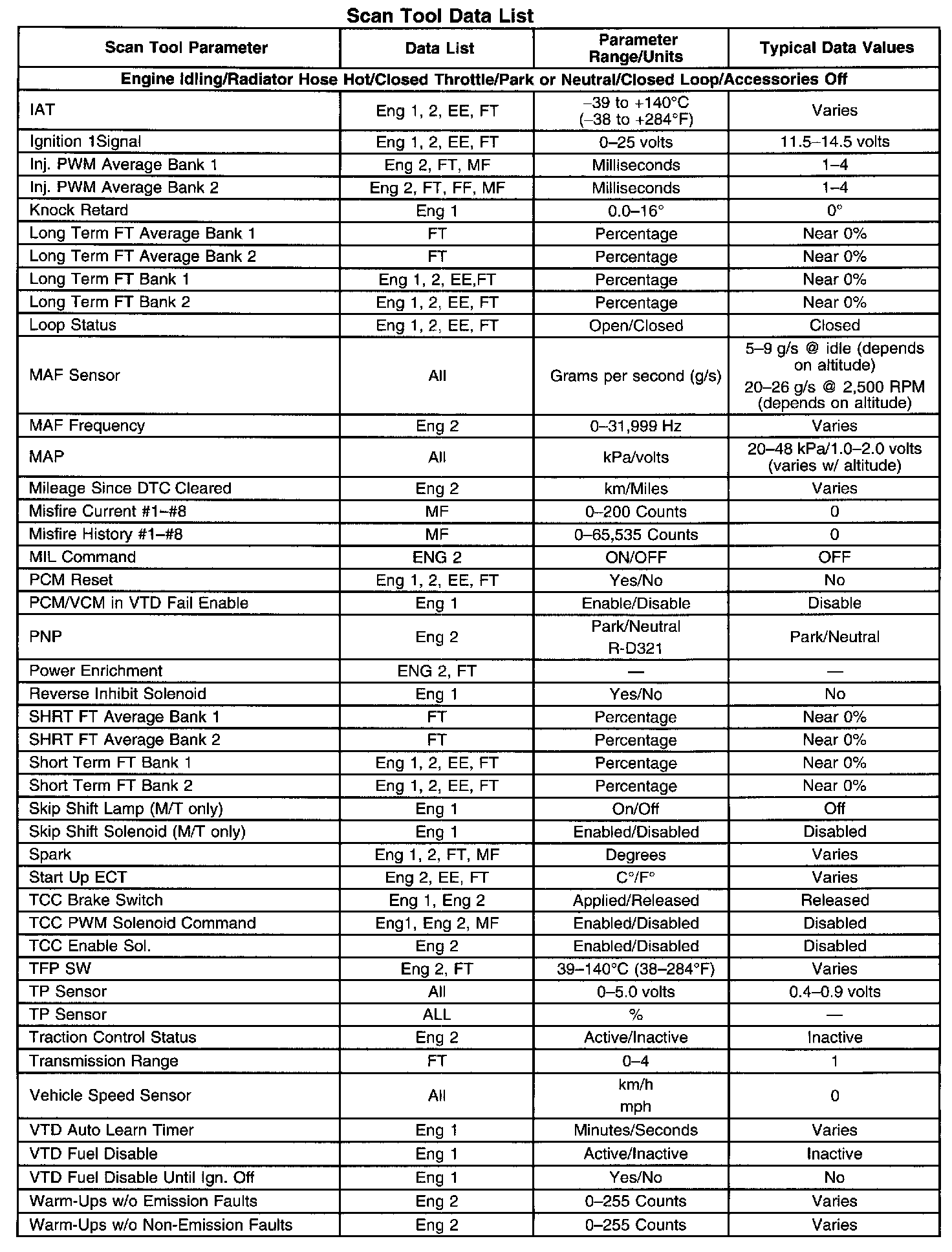 Scan Tool Data List

| Scan Tool Parameter | Data List | Parameter Range/Units | Typical Data Values |
|---|---|---|---|
| Engine Idling/Radiator Hose Hot/Closed Throttle/Park or Neutral/Closed Loop/Accessories Off | | | |
| IAT | Eng 1, 2, EE, FT | –39 to +140°C (–38 to +284°F) | Varies |
| Ignition 1Signal | Eng 1, 2, EE, FT | 0–25 volts | 11.5–14.5 volts |
| Inj. PWM Average Bank 1 | Eng 2, FT, MF | Milliseconds | 1–4 |
| Inj. PWM Average Bank 2 | Eng 2, FT, FF, MF | Milliseconds | 1–4 |
| Knock Retard | Eng 1 | 0.0–16° | 0° |
| Long Term FT Average Bank 1 | FT | Percentage | Near 0% |
| Long Term FT Average Bank 2 | FT | Percentage | Near 0% |
| Long Term FT Bank 1 | Eng 1, 2, EE,FT | Percentage | Near 0% |
| Long Term FT Bank 2 | Eng 1, 2, EE, FT | Percentage | Near 0% |
| Loop Status | Eng 1, 2, EE, FT | Open/Closed | Closed |
| MAF Sensor | All | Grams per second (g/s) | 5–9 g/s @ idle (depends on altitude) 20–26 g/s @ 2,500 RPM (depends on altitude) |
| MAF Frequency | Eng 2 | 0–31,999 Hz | Varies |
| MAP | All | kPa/volts | 20–48 kPa/1.0–2.0 volts (varies w/ altitude) |
| Mileage Since DTC Cleared | Eng 2 | km/Miles | Varies |
| Misfire Current #1–#8 | MF | 0–200 Counts | 0 |
| Misfire History #1–#8 | MF | 0–65,535 Counts | 0 |
| MIL Command | ENG 2 | ON/OFF | OFF |
| PCM Reset | Eng 1, 2, EE, FT | Yes/No | No |
| PCM/VCM in VTD Fail Enable | Eng 1 | Enable/Disable | Disable |
| PNP | Eng 2 | Park/Neutral R-D321 | Park/Neutral |
| Power Enrichment | ENG 2, FT | — | — |
| Reverse Inhibit Solenoid | Eng 1 | Yes/No | No |
| SHRT FT Average Bank 1 | FT | Percentage | Near 0% |
| SHRT FT Average Bank 2 | FT | Percentage | Near 0% |
| Short Term FT Bank 1 | Eng 1, 2, EE, FT | Percentage | Near 0% |
| Short Term FT Bank 2 | Eng 1, 2, EE, FT | Percentage | Near 0% |
| Skip Shift Lamp (M/T only) | Eng 1 | On/Off | Off |
| Skip Shift Solenoid (M/T only) | Eng 1 | Enabled/Disabled | Disabled |
| Spark | Eng 1, 2, FT, MF | Degrees | Varies |
| Start Up ECT | Eng 2, EE, FT | C°/F° | Varies |
| TCC Brake Switch | Eng 1, Eng 2 | Applied/Released | Released |
| TCC PWM Solenoid Command | Eng1, Eng 2, MF | Enabled/Disabled | Disabled |
| TCC Enable Sol. | Eng 2 | Enabled/Disabled | Disabled |
| TFP SW | Eng 2, FT | 39–140°C (38–284°F) | Varies |
| TP Sensor | All | 0–5.0 volts | 0.4–0.9 volts |
| TP Sensor | ALL | % | — |
| Traction Control Status | Eng 2 | Active/Inactive | Inactive |
| Transmission Range | FT | 0–4 | 1 |
| Vehicle Speed Sensor | All | km/h mph | 0 |
| VTD Auto Learn Timer | Eng 1 | Minutes/Seconds | Varies |
| VTD Fuel Disable | Eng 1 | Active/Inactive | Inactive |
| VTD Fuel Disable Until Ign. Off | Eng 1 | Yes/No | No |
| Warm-Ups w/o Emission Faults | Eng 2 | 0–255 Counts | Varies |
| Warm-Ups w/o Non-Emission Faults | Eng 2 | 0–255 Counts | Varies |